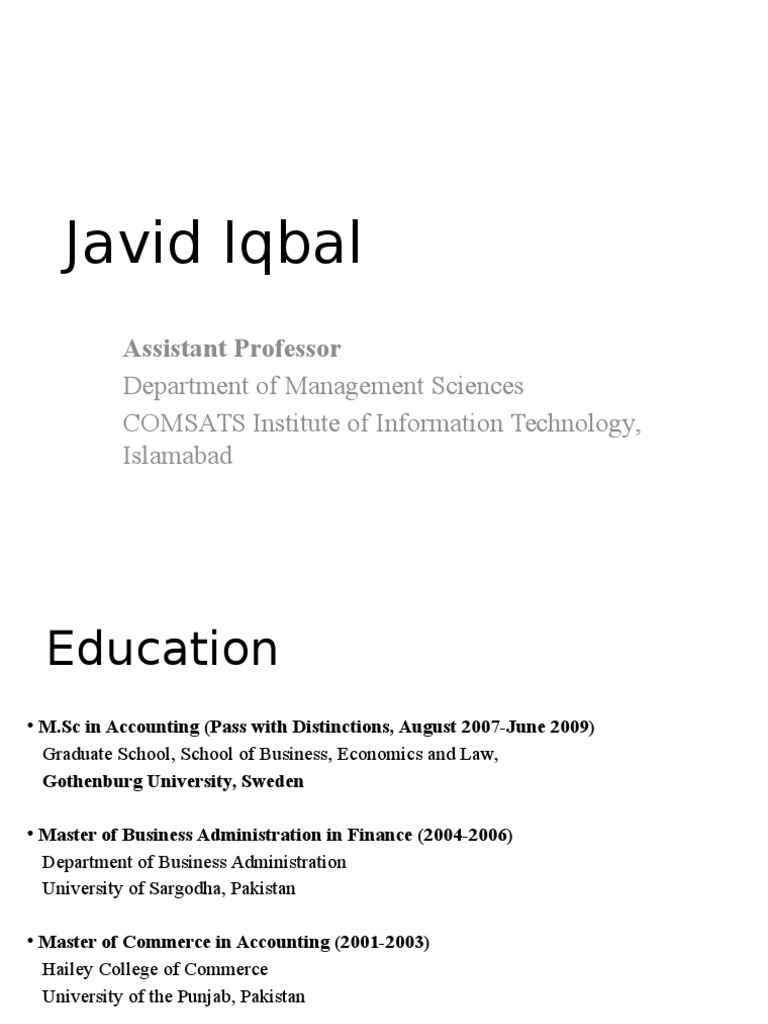 Javid Iqbal

Assistant Professor
Department of Management Sciences
COMSATS Institute of Information Technology, Islamabad

Education

• M.Sc in Accounting (Pass with Distinctions, August 2007-June 2009)
Graduate School, School of Business, Economics and Law,
Gothenburg University, Sweden

• Master of Business Administration in Finance (2004-2006)
Department of Business Administration
University of Sargodha, Pakistan

• Master of Commerce in Accounting (2001-2003)
Hailey College of Commerce
University of the Punjab, Pakistan